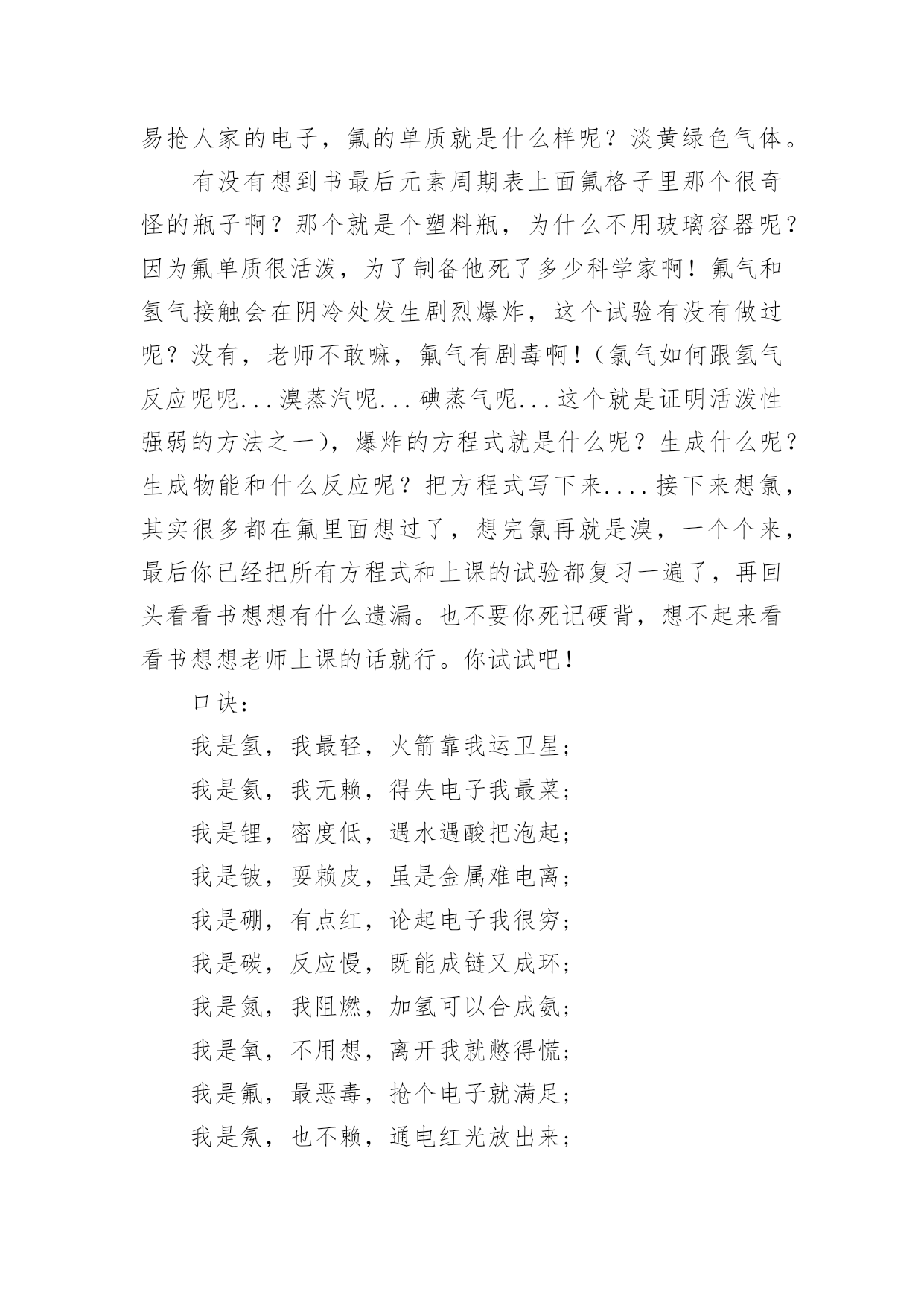 易抢人家的电子，氟的单质就是什么样呢？淡黄绿色气体。

有没有想到书最后元素周期表上面氟格子里那个很奇怪的瓶子啊？那个就是个塑料瓶，为什么不用玻璃容器呢？因为氟单质很活泼，为了制备他死了多少科学家啊！氟气和氢气接触会在阴冷处发生剧烈爆炸，这个试验有没有做过呢？没有，老师不敢嘛，氟气有剧毒啊！（氯气如何跟氢气反应呢呢...溴蒸汽呢...碘蒸气呢...这个就是证明活泼性强弱的方法之一），爆炸的方程式就是什么呢？生成什么呢？生成物能和什么反应呢？把方程式写下来....接下来想氯，其实很多都在氟里面想过了，想完氯再就是溴，一个个来，最后你已经把所有方程式和上课的试验都复习一遍了，再回头看看书想想有什么遗漏。也不要你死记硬背，想不起来看看书想想老师上课的话就行。你试试吧！

口诀：

我是氢，我最轻，火箭靠我运卫星；

我是氦，我无赖，得失电子我最菜；

我是锂，密度低，遇水遇酸把泡起；

我是铍，耍赖皮，虽是金属难电离；

我是硼，有点红，论起电子我很穷；

我是碳，反应慢，既能成链又成环；

我是氮，我阻燃，加氢可以合成氨；

我是氧，不用想，离开我就憋得慌；

我是氟，最恶毒，抢个电子就满足；

我是氖，也不赖，通电红光放出来；